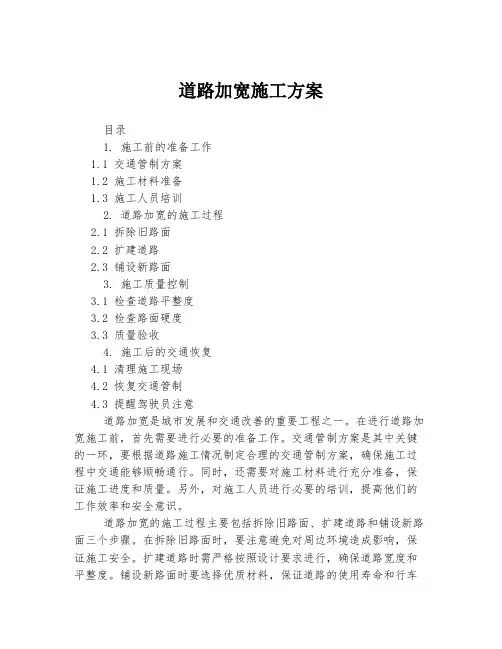 道路加宽施工方案

目录

1. 施工前的准备工作

1.1 交通管制方案

1.2 施工材料准备

1.3 施工人员培训

2. 道路加宽的施工过程

2.1 拆除旧路面

2.2 扩建道路

2.3 铺设新路面

3. 施工质量控制

3.1 检查道路平整度

3.2 检查路面硬度

3.3 质量验收

4. 施工后的交通恢复

4.1 清理施工现场

4.2 恢复交通管制

4.3 提醒驾驶员注意

道路加宽是城市发展和交通改善的重要工程之一。在进行道路加宽施工前，首先需要进行必要的准备工作。交通管制方案是其中关键的一环，要根据道路施工情况制定合理的交通管制方案，确保施工过程中交通能够顺畅通行。同时，还需要对施工材料进行充分准备，保证施工进度和质量。另外，对施工人员进行必要的培训，提高他们的工作效率和安全意识。

道路加宽的施工过程主要包括拆除旧路面、扩建道路和铺设新路面三个步骤。在拆除旧路面时，要注意避免对周边环境造成影响，保证施工安全。扩建道路时需严格按照设计要求进行，确保道路宽度和平整度。铺设新路面时要选择优质材料，保证道路的使用寿命和行车